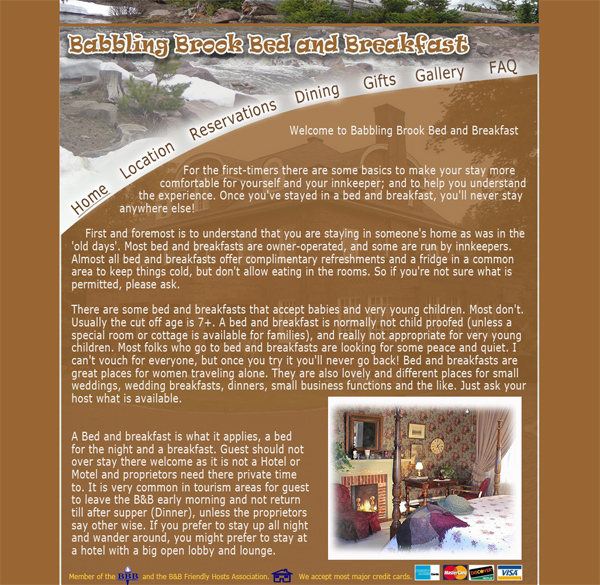 Babbling Brook Bed and Breakfast

Home Location Reservations Dining Gifts Gallery FAQ

Welcome to Babbling Brook Bed and Breakfast

For the first-timers there are some basics to make your stay more comfortable for yourself and your innkeeper; and to help you understand the experience. Once you've stayed in a bed and breakfast, you'll never stay anywhere else!

First and foremost is to understand that you are staying in someone's home as was in the 'old days'. Most bed and breakfasts are owner-operated, and some are run by innkeepers. Almost all bed and breakfasts offer complimentary refreshments and a fridge in a common area to keep things cold, but don't allow eating in the rooms. So if you're not sure what is permitted, please ask.

There are some bed and breakfasts that accept babies and very young children. Most don't. Usually the cut off age is 7+. A bed and breakfast is normally not child proofed (unless a special room or cottage is available for families), and really not appropriate for very young children. Most folks who go to bed and breakfasts are looking for some peace and quiet. I can't vouch for everyone, but once you try it you'll never go back! Bed and breakfasts are great places for women traveling alone. They are also lovely and different places for small weddings, wedding breakfasts, dinners, small business functions and the like. Just ask your host what is available.

A Bed and breakfast is what it applies, a bed for the night and a breakfast. Guest should not over stay there welcome as it is not a Hotel or Motel and proprietors need there private time to. It is very common in tourism areas for guest to leave the B&B early morning and not return till after supper (Dinner), unless the proprietors say other wise. If you prefer to stay up all night and wander around, you might prefer to stay at a hotel with a big open lobby and lounge.

Member of the BBB and the B&B Friendly Hosts Association. We accept most major credit cards. MasterCard DISCOVER VISA